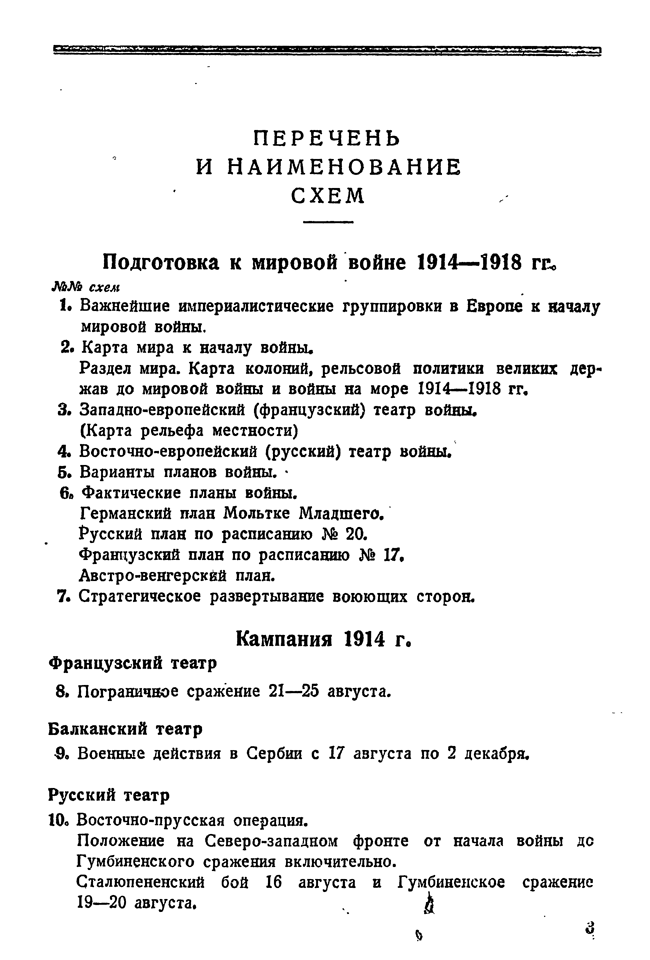 ПЕРЕЧЕНЬ
И НАИМЕНОВАНИЕ
СХЕМ

Подготовка к мировой войне 1914—1918 гг.

№№ схем

1. Важнейшие империалистические группировки в Европе к началу мировой войны.
2. Карта мира к началу войны.
Раздел мира. Карта колоний, рельсовой политики великих держав до мировой войны и войны на море 1914—1918 гг.
3. Западно-европейский (французский) театр войны.
(Карта рельефа местности)
4. Восточно-европейский (русский) театр войны.
5. Варианты планов войны.
6. Фактические планы войны.
Германский план Мольтке Младшего.
Русский план по расписанию № 20.
Французский план по расписанию № 17.
Австро-венгерский план.
7. Стратегическое развертывание воюющих сторон.

Кампания 1914 г.

Французский театр

8. Пограничное сражение 21—25 августа.

Балканский театр

9. Военные действия в Сербии с 17 августа по 2 декабря.

Русский театр

10. Восточно-прусская операция.
Положение на Северо-западном фронте от начала войны до Гумбиненского сражения включительно.
Сталюпененский бой 16 августа и Гумбиненское сражение 19—20 августа.

3